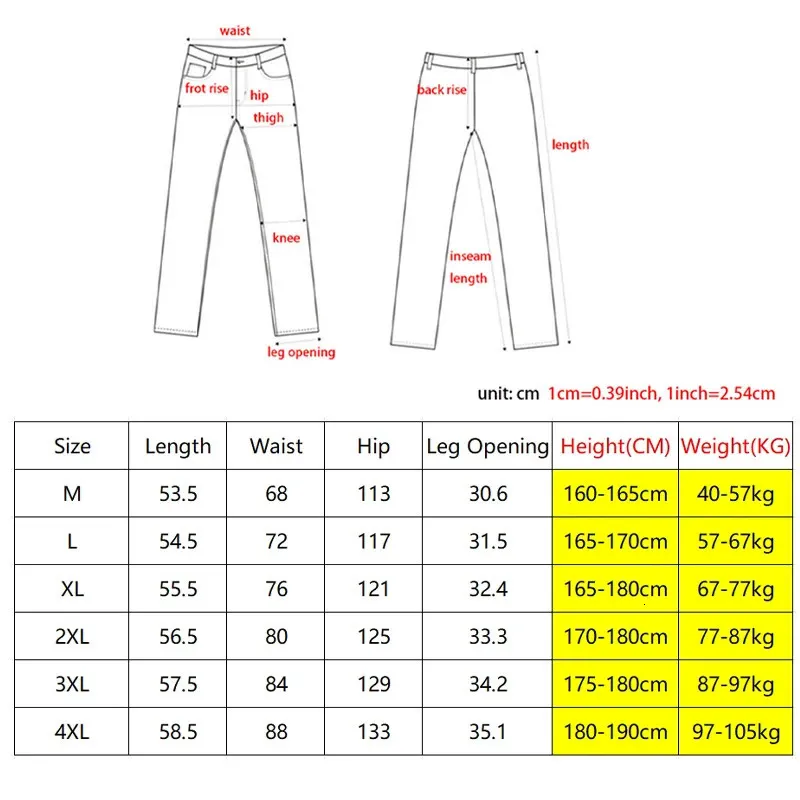 waist
frot rise
hip
thigh
knee
leg opening
back rise
length
inseam length

unit: cm 1cm=0.39inch, 1inch=2.54cm

| Size | Length | Waist | Hip | Leg Opening | Height(CM) | Weight(KG) |
|---|---|---|---|---|---|---|
| M | 53.5 | 68 | 113 | 30.6 | 160-165cm | 40-57kg |
| L | 54.5 | 72 | 117 | 31.5 | 165-170cm | 57-67kg |
| XL | 55.5 | 76 | 121 | 32.4 | 165-180cm | 67-77kg |
| 2XL | 56.5 | 80 | 125 | 33.3 | 170-180cm | 77-87kg |
| 3XL | 57.5 | 84 | 129 | 34.2 | 175-180cm | 87-97kg |
| 4XL | 58.5 | 88 | 133 | 35.1 | 180-190cm | 97-105kg |